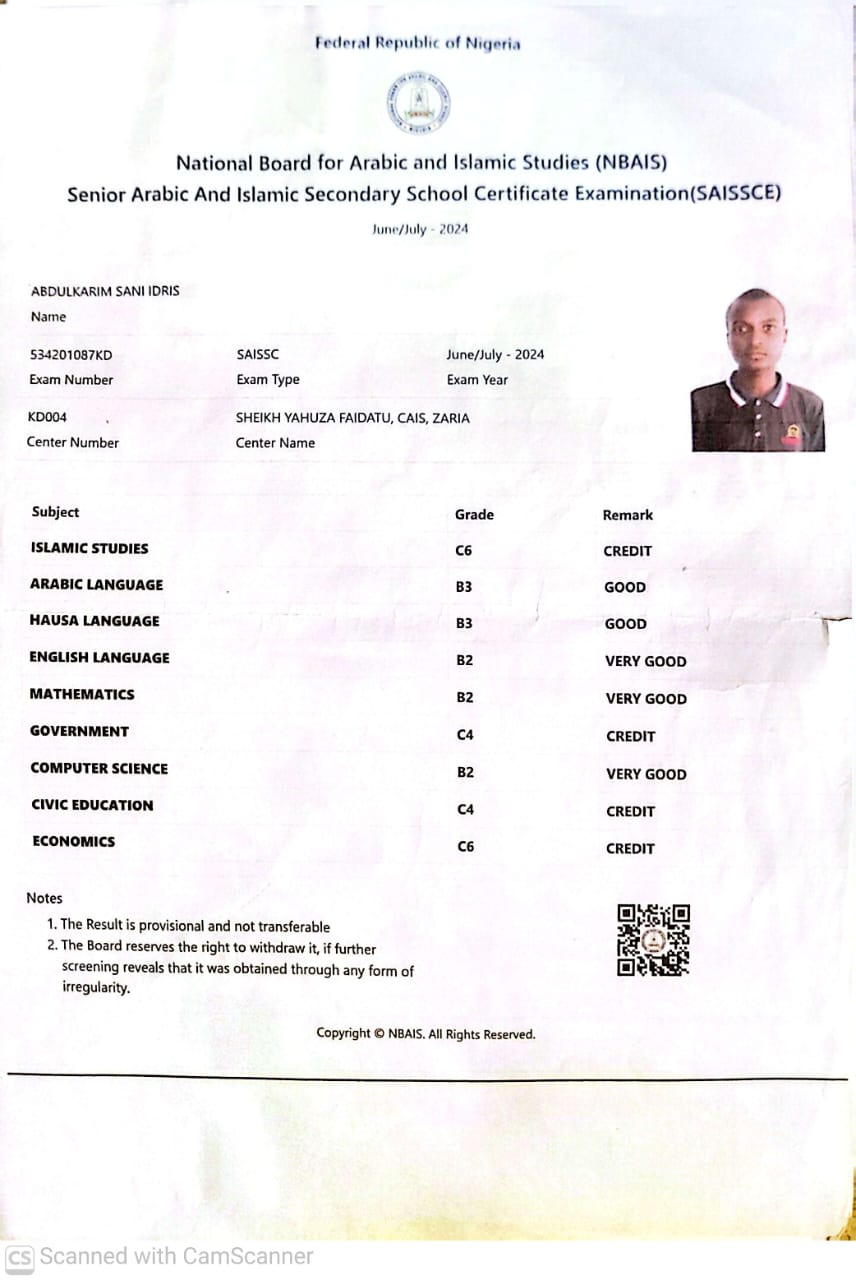 Federal Republic of Nigeria

National Board for Arabic and Islamic Studies (NBAIS)
Senior Arabic And Islamic Secondary School Certificate Examination(SAISSCE)

June/July - 2024

ABDULKARIM SANI IDRIS
Name

534201087KD
Exam Number

SAISSC
Exam Type

June/July - 2024
Exam Year

KD004
Center Number

SHEIKH YAHUZA FAIDATU, CAIS, ZARIA
Center Name

| Subject | Grade | Remark |
|---|---|---|
| ISLAMIC STUDIES | C6 | CREDIT |
| ARABIC LANGUAGE | B3 | GOOD |
| HAUSA LANGUAGE | B3 | GOOD |
| ENGLISH LANGUAGE | B2 | VERY GOOD |
| MATHEMATICS | B2 | VERY GOOD |
| GOVERNMENT | C4 | CREDIT |
| COMPUTER SCIENCE | B2 | VERY GOOD |
| CIVIC EDUCATION | C4 | CREDIT |
| ECONOMICS | C6 | CREDIT |

Notes
1. The Result is provisional and not transferable
2. The Board reserves the right to withdraw it, if further screening reveals that it was obtained through any form of irregularity.

Copyright © NBAIS. All Rights Reserved.

CS Scanned with CamScanner